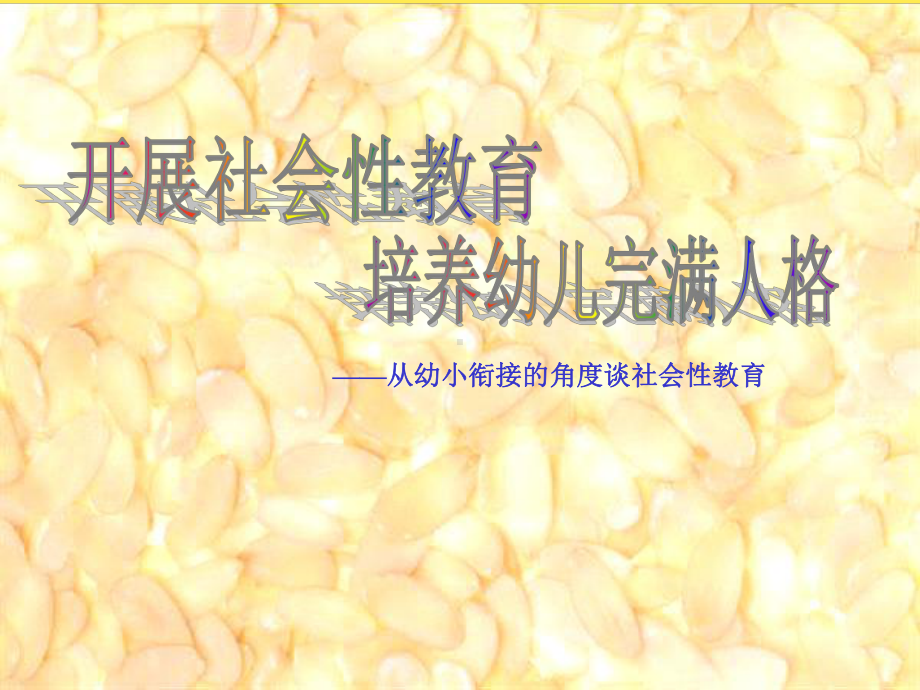 开展社会性教育

培养幼儿完满人格

——从幼小衔接的角度谈社会性教育